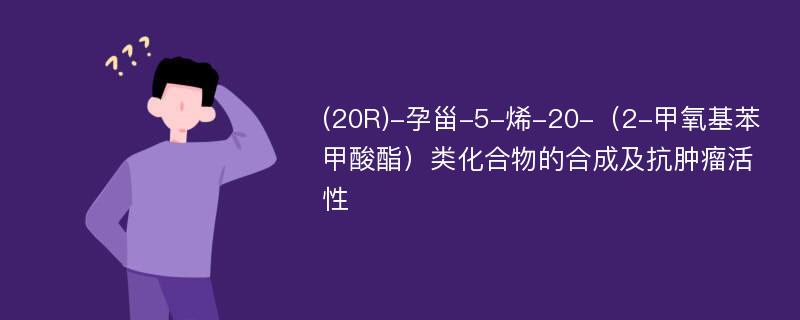 ???

(20R)-孕甾-5-烯-20-（2-甲氧基苯甲酸酯）类化合物的合成及抗肿瘤活性